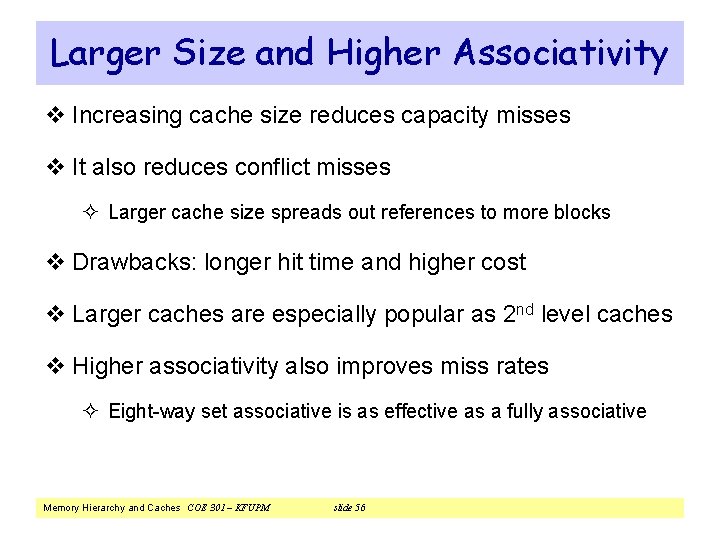 Larger Size and Higher Associativity

❖ Increasing cache size reduces capacity misses

❖ It also reduces conflict misses

✧ Larger cache size spreads out references to more blocks

❖ Drawbacks: longer hit time and higher cost

❖ Larger caches are especially popular as 2$^{nd}$ level caches

❖ Higher associativity also improves miss rates

✧ Eight-way set associative is as effective as a fully associative

Memory Hierarchy and Caches COE 301 – KFUPM slide 56